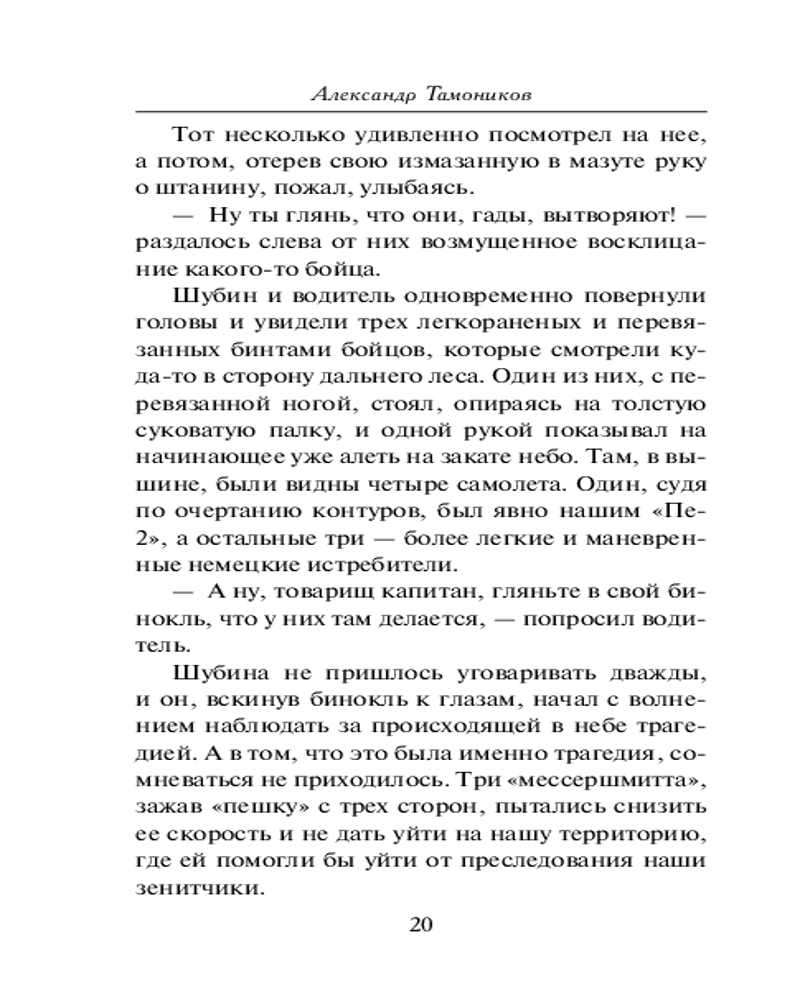 Александр Тамоников

Тот несколько удивленно посмотрел на нее, а потом, отерев свою измазанную в мазуте руку о штанину, пожал, улыбаясь.

— Ну ты глянь, что они, гады, вытворяют! — раздалось слева от них возмущенное восклицание какого-то бойца.

Шубин и водитель одновременно повернули головы и увидели трех легкораненых и перевязанных бинтами бойцов, которые смотрели куда-то в сторону дальнего леса. Один из них, с перевязанной ногой, стоял, опираясь на толстую суковатую палку, и одной рукой показывал на начинающее уже алеть на закате небо. Там, в вышине, были видны четыре самолета. Один, судя по очертанию контуров, был явно нашим «Пе-2», а остальные три — более легкие и маневренные немецкие истребители.

— А ну, товарищ капитан, гляньте в свой бинокль, что у них там делается, — попросил водитель.

Шубина не пришлось уговаривать дважды, и он, вскинув бинокль к глазам, начал с волнением наблюдать за происходящей в небе трагедией. А в том, что это была именно трагедия, сомневаться не приходилось. Три «мессершмитта», зажав «пешку» с трех сторон, пытались снизить ее скорость и не дать уйти на нашу территорию, где ей помогли бы уйти от преследования наши зенитчики.

20